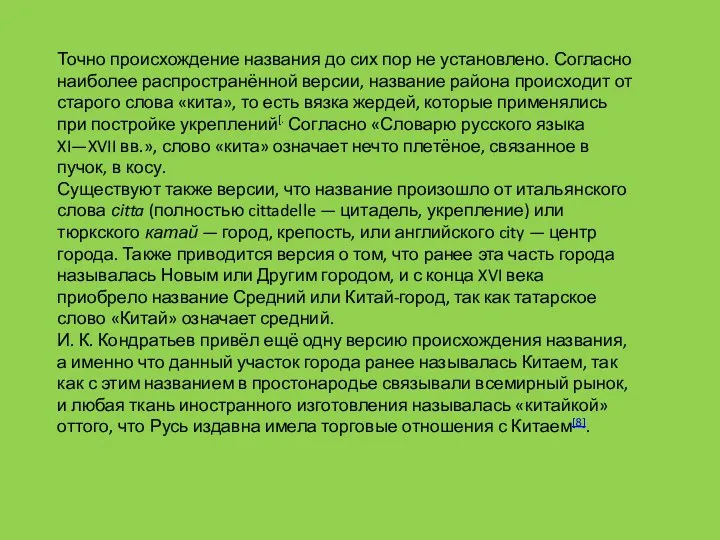 Точно происхождение названия до сих пор не установлено. Согласно наиболее распространённой версии, название района происходит от старого слова «кита», то есть вязка жердей, которые применялись при постройке укреплений[. Согласно «Словарю русского языка XI—XVII вв.», слово «кита» означает нечто плетёное, связанное в пучок, в косу.
Существуют также версии, что название произошло от итальянского слова citta (полностью cittadelle — цитадель, укрепление) или тюркского катай — город, крепость, или английского city — центр города. Также приводится версия о том, что ранее эта часть города называлась Новым или Другим городом, и с конца XVI века приобрело название Средний или Китай-город, так как татарское слово «Китай» означает средний.
И. К. Кондратьев привёл ещё одну версию происхождения названия, а именно что данный участок города ранее называлась Китаем, так как с этим названием в простонародье связывали всемирный рынок, и любая ткань иностранного изготовления называлась «китайкой» оттого, что Русь издавна имела торговые отношения с Китаем[8].